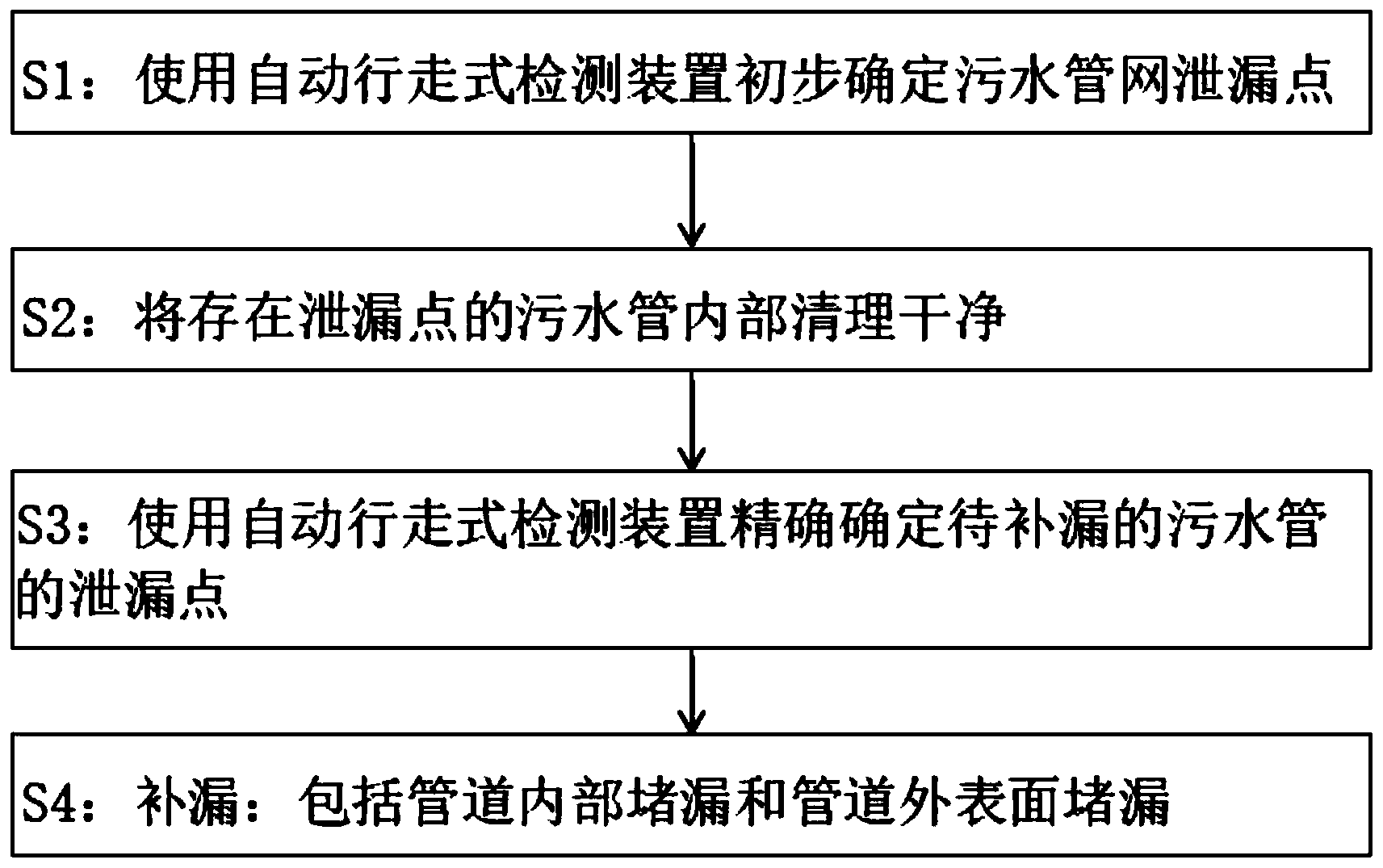 S1：使用自动行走式检测装置初步确定污水管网泄漏点

S2：将存在泄漏点的污水管内部清理干净

S3：使用自动行走式检测装置精确确定待补漏的污水管的泄漏点

S4：补漏：包括管道内部堵漏和管道外表面堵漏